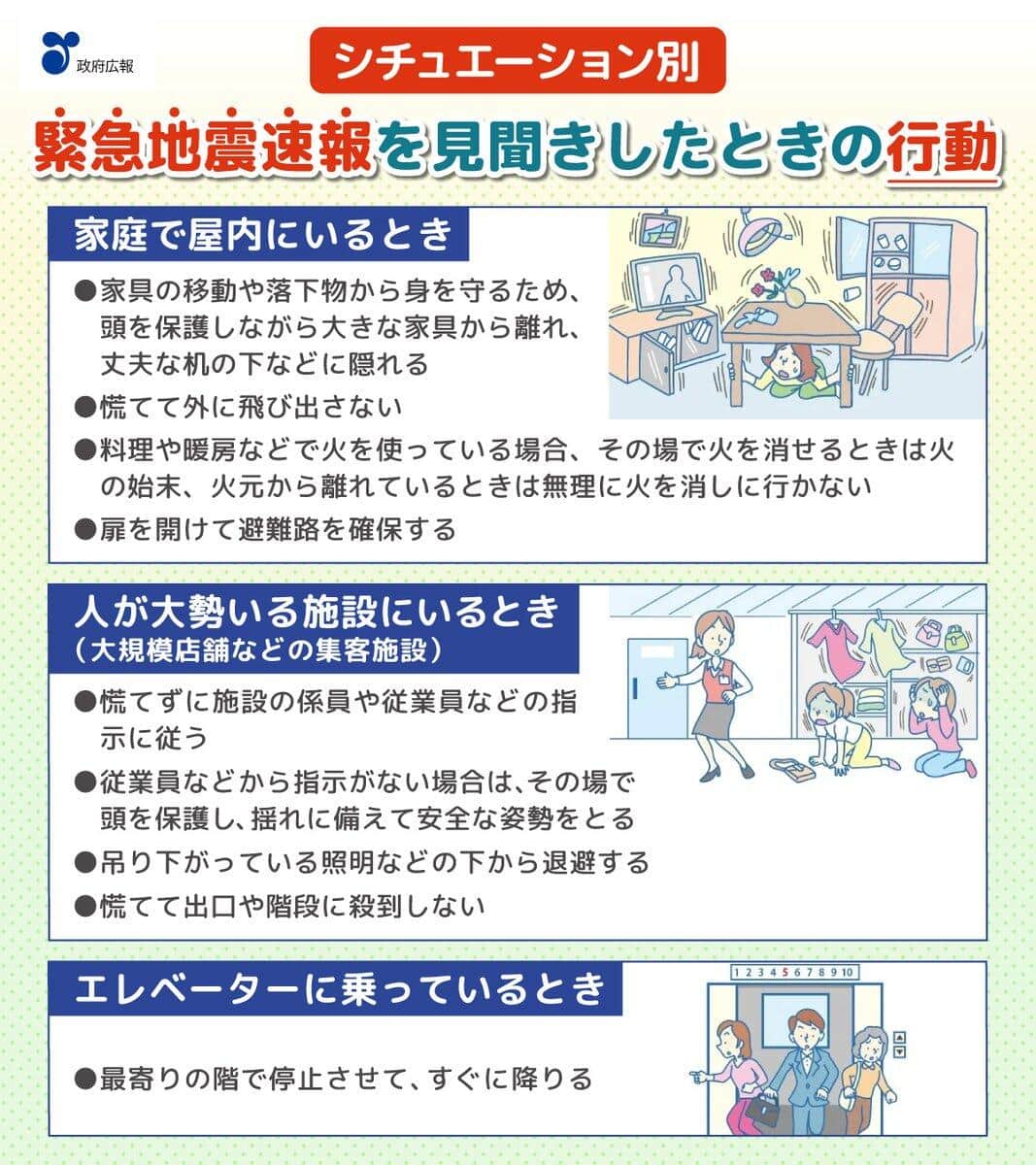 政府広報

シチュエーション別

緊急地震速報を見聞きしたときの行動

家庭で屋内にいるとき

●家具の移動や落下物から身を守るため、頭を保護しながら大きな家具から離れ、丈夫な机の下などに隠れる

●慌てて外に飛び出さない

●料理や暖房などで火を使っている場合、その場で火を消せるときは火の始末、火元から離れているときは無理に火を消しに行かない

●扉を開けて避難路を確保する

人が大勢いる施設にいるとき
（大規模店舗などの集客施設）

●慌てずに施設の係員や従業員などの指示に従う

●従業員などから指示がない場合は、その場で頭を保護し、揺れに備えて安全な姿勢をとる

●吊り下がっている照明などの下から退避する

●慌てて出口や階段に殺到しない

エレベーターに乗っているとき

1 2 3 4 5 6 7 8 9 10

●最寄りの階で停止させて、すぐに降りる